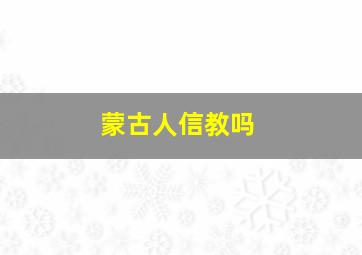 蒙古人信教吗